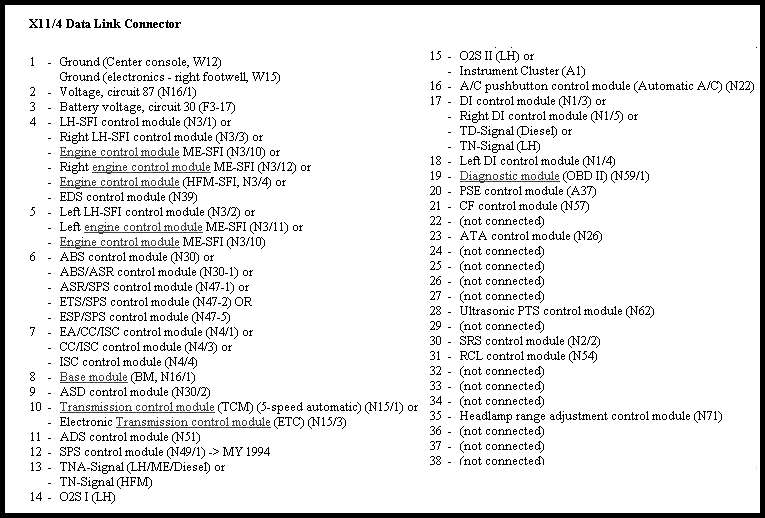 X11/4 Data Link Connector

1 - Ground (Center console, W12)
Ground (electronics - right footwell, W15)
2 - Voltage, circuit 87 (N16/1)
3 - Battery voltage, circuit 30 (F3-17)
4 - LH-SFI control module (N3/1) or
- Right LH-SFI control module (N3/3) or
- Engine control module ME-SFI (N3/10) or
- Right engine control module ME-SFI (N3/12) or
- Engine control module (HFM-SFI, N3/4) or
- EDS control module (N39)
5 - Left LH-SFI control module (N3/2) or
- Left engine control module ME-SFI (N3/11) or
- Engine control module ME-SFI (N3/10)
6 - ABS control module (N30) or
- ABS/ASR control module (N30-1) or
- ASR/SPS control module (N47-1) or
- ETS/SPS control module (N47-2) OR
- ESP/SPS control module (N47-5)
7 - EA/CC/ISC control module (N4/1) or
- CC/ISC control module (N4/3) or
- ISC control module (N4/4)
8 - Base module (BM, N16/1)
9 - ASD control module (N30/2)
10 - Transmission control module (TCM) (5-speed automatic) (N15/1) or
- Electronic Transmission control module (ETC) (N15/3)
11 - ADS control module (N51)
12 - SPS control module (N49/1) -> MY 1994
13 - TNA-Signal (LH/ME/Diesel) or
- TN-Signal (HFM)
14 - O2S I (LH)
15 - O2S II (LH) or
- Instrument Cluster (A1)
16 - A/C pushbutton control module (Automatic A/C) (N22)
17 - DI control module (N1/3) or
- Right DI control module (N1/5) or
- TD-Signal (Diesel) or
- TN-Signal (LH)
18 - Left DI control module (N1/4)
19 - Diagnostic module (OBD II) (N59/1)
20 - PSE control module (A37)
21 - CF control module (N57)
22 - (not connected)
23 - ATA control module (N26)
24 - (not connected)
25 - (not connected)
26 - (not connected)
27 - (not connected)
28 - Ultrasonic PTS control module (N62)
29 - (not connected)
30 - SRS control module (N2/2)
31 - RCL control module (N54)
32 - (not connected)
33 - (not connected)
34 - (not connected)
35 - Headlamp range adjustment control module (N71)
36 - (not connected)
37 - (not connected)
38 - (not connected)